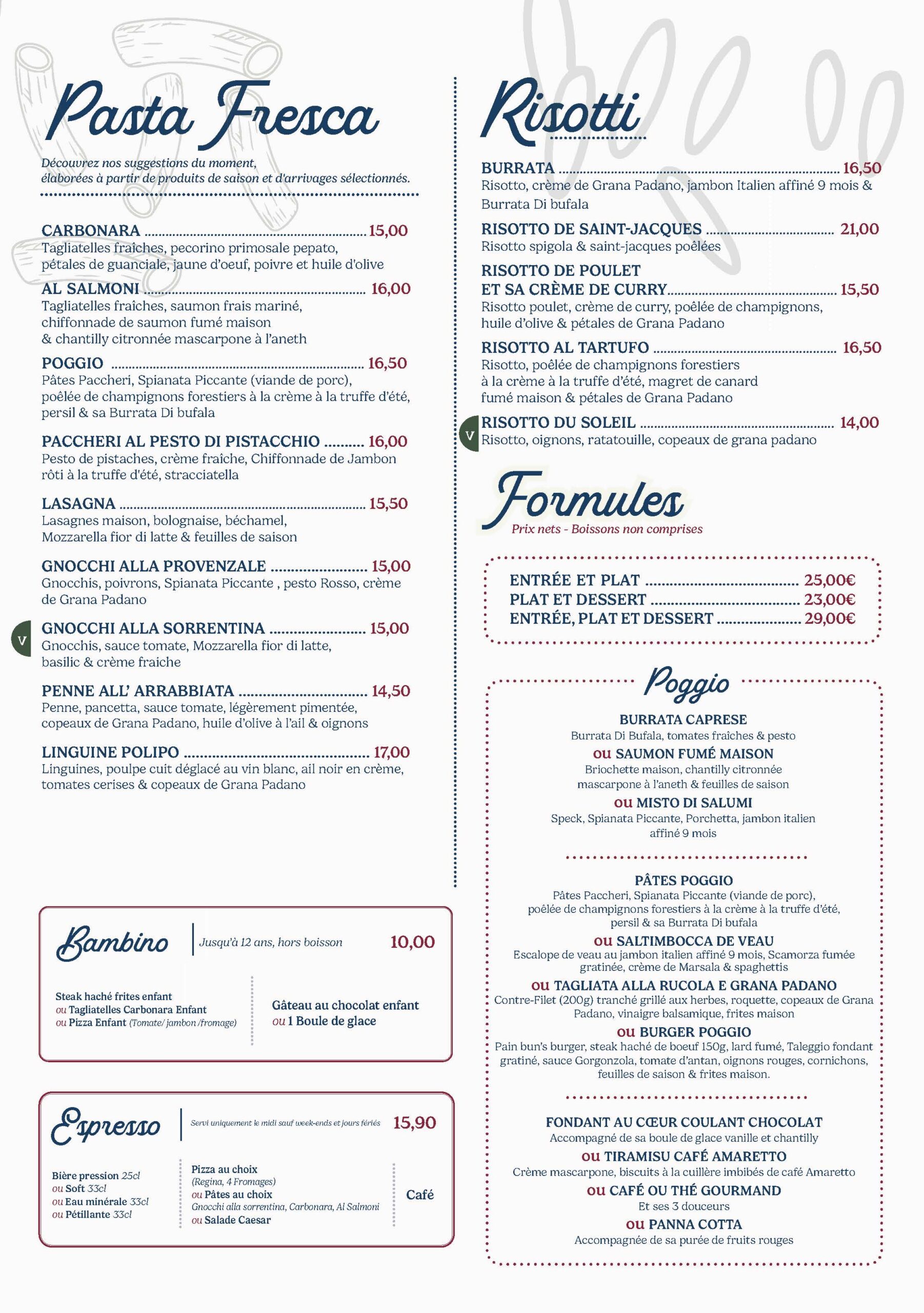 Pasta Fresca

Découvrez nos suggestions du moment, élaborées à partir de produits de saison et d'arrivages sélectionnés.

CARBONARA 15,00
Tagliatelles fraîches, pecorino primosale pepato, pétales de guanciale, jaune d'oeuf, poivre et huile d'olive

AL SALMONI 16,00
Tagliatelles fraîches, saumon frais mariné, chiffonnade de saumon fumé maison & chantilly citronnée mascarpone à l'aneth

POGGIO 16,50
Pâtes Paccheri, Spianata Piccante (viande de porc), poêlée de champignons forestiers à la crème à la truffe d'été, persil & sa Burrata Di bufala

PACCHERI AL PESTO DI PISTACCHIO 16,00
Pesto de pistaches, crème fraîche, Chiffonnade de Jambon rôti à la truffe d'été, stracciatella

LASAGNA 15,50
Lasagnes maison, bolognaise, béchamel, Mozzarella fior di latte & feuilles de saison

GNOCCHI ALLA PROVENZALE 15,00
Gnocchis, poivrons, Spianata Piccante , pesto Rosso, crème de Grana Padano

V
GNOCCHI ALLA SORRENTINA 15,00
Gnocchis, sauce tomate, Mozzarella fior di latte, basilic & crème fraiche

PENNE ALL' ARRABBIATA 14,50
Penne, pancetta, sauce tomate, légèrement pimentée, copeaux de Grana Padano, huile d'olive à l'ail & oignons

LINGUINE POLIPO 17,00
Linguines, poulpe cuit déglacé au vin blanc, ail noir en crème, tomates cerises & copeaux de Grana Padano

Bambino
Jusqu'à 12 ans, hors boisson 10,00

Steak haché frites enfant
ou Tagliatelles Carbonara Enfant
ou Pizza Enfant (Tomate/ jambon /fromage)

Gâteau au chocolat enfant
ou 1 Boule de glace

Espresso
Servi uniquement le midi sauf week-ends et jours fériés 15,90

Bière pression 25cl
ou Soft 33cl
ou Eau minérale 33cl
ou Pétillante 33cl

Pizza au choix
(Regina, 4 Fromages)
ou Pâtes au choix
Gnocchi alla sorrentina, Carbonara, Al Salmoni
ou Salade Caesar

Café

Risotti

BURRATA 16,50
Risotto, crème de Grana Padano, jambon Italien affiné 9 mois & Burrata Di bufala

RISOTTO DE SAINT-JACQUES 21,00
Risotto spigola & saint-jacques poêlées

RISOTTO DE POULET
ET SA CRÈME DE CURRY 15,50
Risotto poulet, crème de curry, poêlée de champignons, huile d'olive & pétales de Grana Padano

RISOTTO AL TARTUFO 16,50
Risotto, poêlée de champignons forestiers à la crème à la truffe d'été, magret de canard fumé maison & pétales de Grana Padano

V
RISOTTO DU SOLEIL 14,00
Risotto, oignons, ratatouille, copeaux de grana padano

Formules
Prix nets - Boissons non comprises

ENTRÉE ET PLAT 25,00€
PLAT ET DESSERT 23,00€
ENTRÉE, PLAT ET DESSERT 29,00€

Poggio

BURRATA CAPRESE
Burrata Di Bufala, tomates fraîches & pesto
ou SAUMON FUMÉ MAISON
Briochette maison, chantilly citronnée mascarpone à l'aneth & feuilles de saison
ou MISTO DI SALUMI
Speck, Spianata Piccante, Porchetta, jambon italien affiné 9 mois

PÂTES POGGIO
Pâtes Paccheri, Spianata Piccante (viande de porc), poêlée de champignons forestiers à la crème à la truffe d'été, persil & sa Burrata Di bufala
ou SALTIMBOCCA DE VEAU
Escalope de veau au jambon italien affiné 9 mois, Scamorza fumée gratinée, crème de Marsala & spaghettis
ou TAGLIATA ALLA RUCOLA E GRANA PADANO
Contre-Filet (200g) tranché grillé aux herbes, roquette, copeaux de Grana Padano, vinaigre balsamique, frites maison
ou BURGER POGGIO
Pain bun's burger, steak haché de boeuf 150g, lard fumé, Taleggio fondant gratiné, sauce Gorgonzola, tomate d'antan, oignons rouges, cornichons, feuilles de saison & frites maison.

FONDANT AU CŒUR COULANT CHOCOLAT
Accompagné de sa boule de glace vanille et chantilly
ou TIRAMISU CAFÉ AMARETTO
Crème mascarpone, biscuits à la cuillère imbibés de café Amaretto
ou CAFÉ OU THÉ GOURMAND
Et ses 3 douceurs
ou PANNA COTTA
Accompagnée de sa purée de fruits rouges